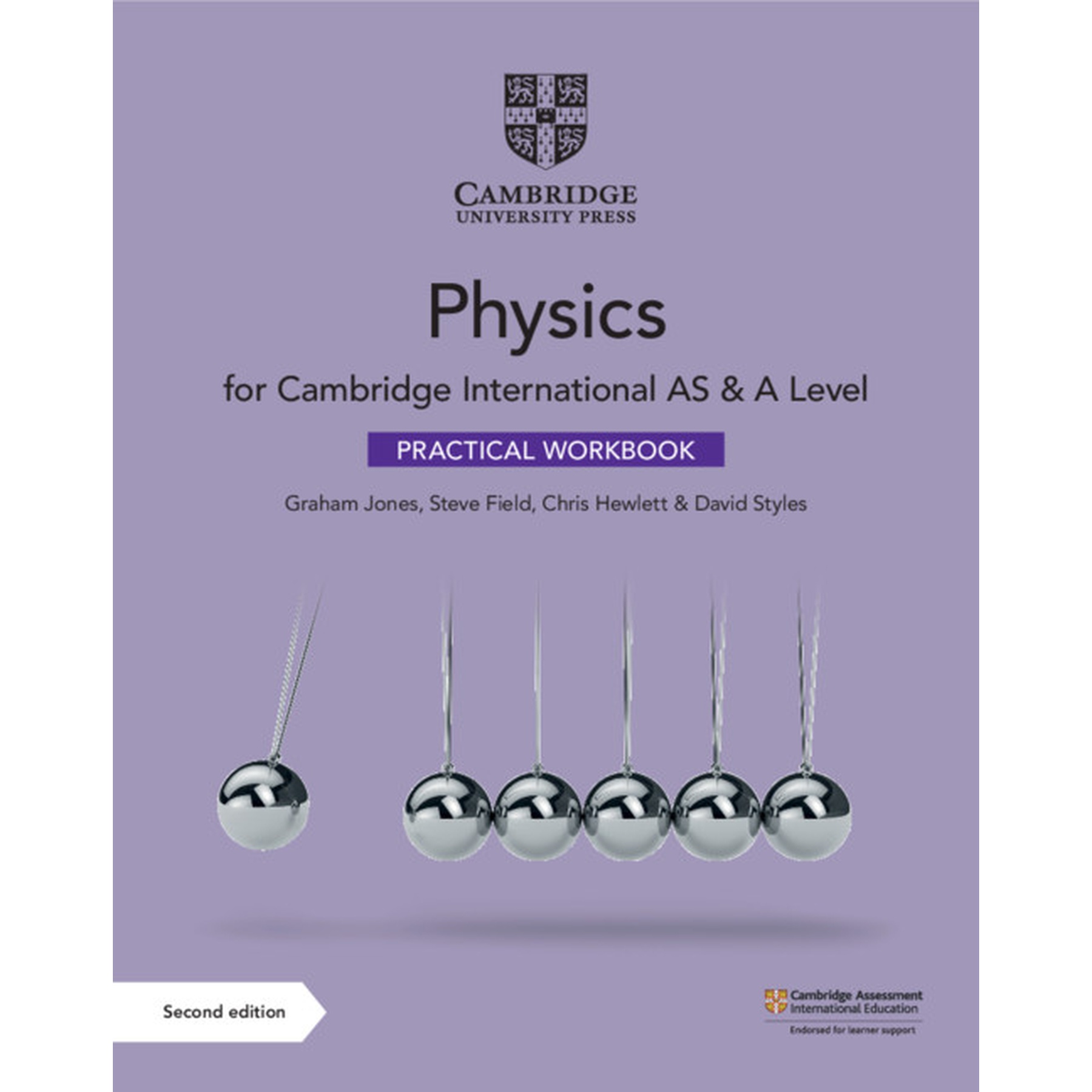 CAMBRIDGE
UNIVERSITY PRESS

Physics

for Cambridge International AS & A Level

PRACTICAL WORKBOOK

Graham Jones, Steve Field, Chris Hewlett & David Styles

Second edition

Cambridge Assessment
International Education

Endorsed for learner support